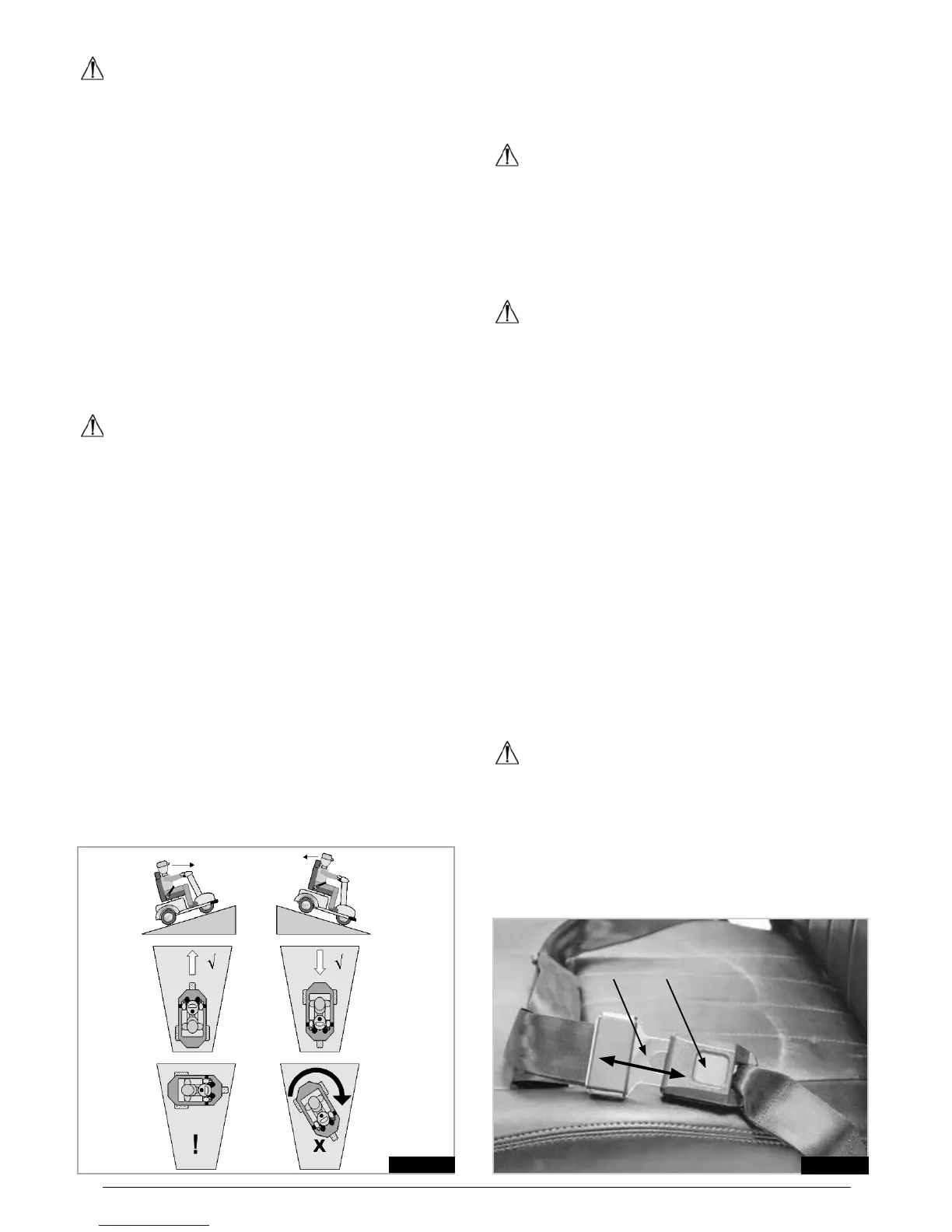 √

√

!

X